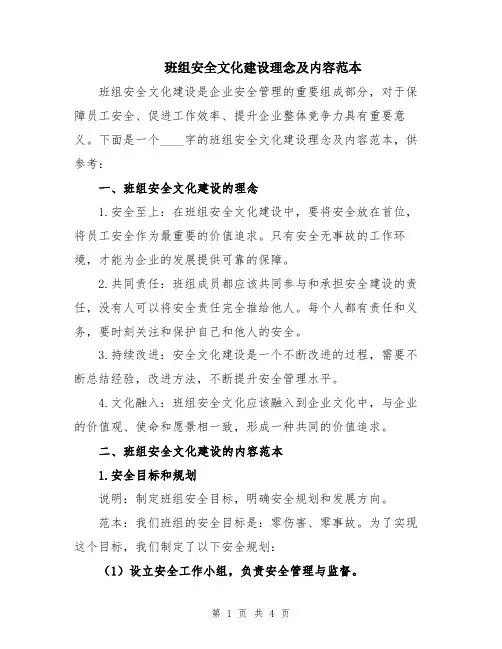 班组安全文化建设理念及内容范本

班组安全文化建设是企业安全管理的重要组成部分，对于保障员工安全、促进工作效率、提升企业整体竞争力具有重要意义。下面是一个____字的班组安全文化建设理念及内容范本，供参考：

一、班组安全文化建设的理念

1.安全至上：在班组安全文化建设中，要将安全放在首位，将员工安全作为最重要的价值追求。只有安全无事故的工作环境，才能为企业的发展提供可靠的保障。

2.共同责任：班组成员都应该共同参与和承担安全建设的责任，没有人可以将安全责任完全推给他人。每个人都有责任和义务，要时刻关注和保护自己和他人的安全。

3.持续改进：安全文化建设是一个不断改进的过程，需要不断总结经验，改进方法，不断提升安全管理水平。

4.文化融入：班组安全文化应该融入到企业文化中，与企业的价值观、使命和愿景相一致，形成一种共同的价值追求。

二、班组安全文化建设的内容范本

1.安全目标和规划

说明：制定班组安全目标，明确安全规划和发展方向。

范本：我们班组的安全目标是：零伤害、零事故。为了实现这个目标，我们制定了以下安全规划：

（1）设立安全工作小组，负责安全管理与监督。

第 1 页 共 4 页